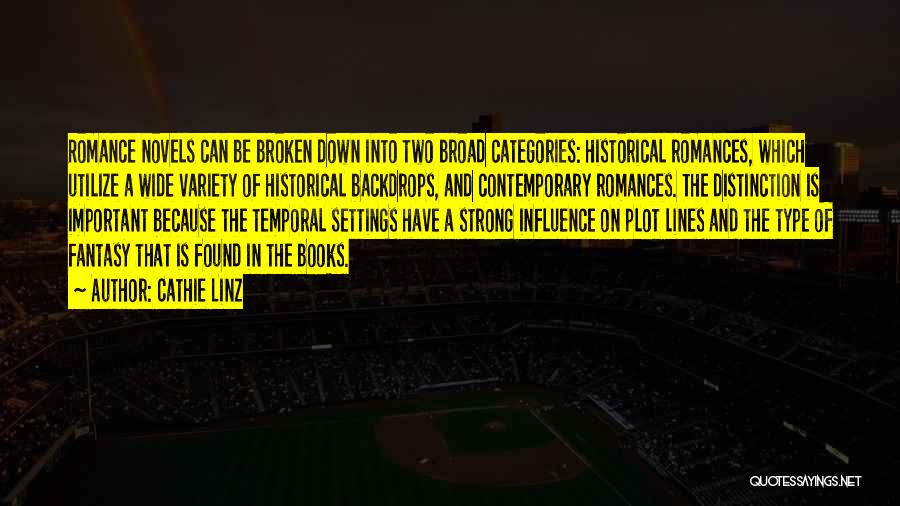 ROMANCE NOVELS CAN BE BROKEN DOWN INTO TWO BROAD CATEGORIES: HISTORICAL ROMANCES, WHICH UTILIZE A WIDE VARIETY OF HISTORICAL BACKDROPS, AND CONTEMPORARY ROMANCES. THE DISTINCTION IS IMPORTANT BECAUSE THE TEMPORAL SETTINGS HAVE A STRONG INFLUENCE ON PLOT LINES AND THE TYPE OF FANTASY THAT IS FOUND IN THE BOOKS.

— AUTHOR: CATHIE LINZ

QUOTESSAYINGS.NET